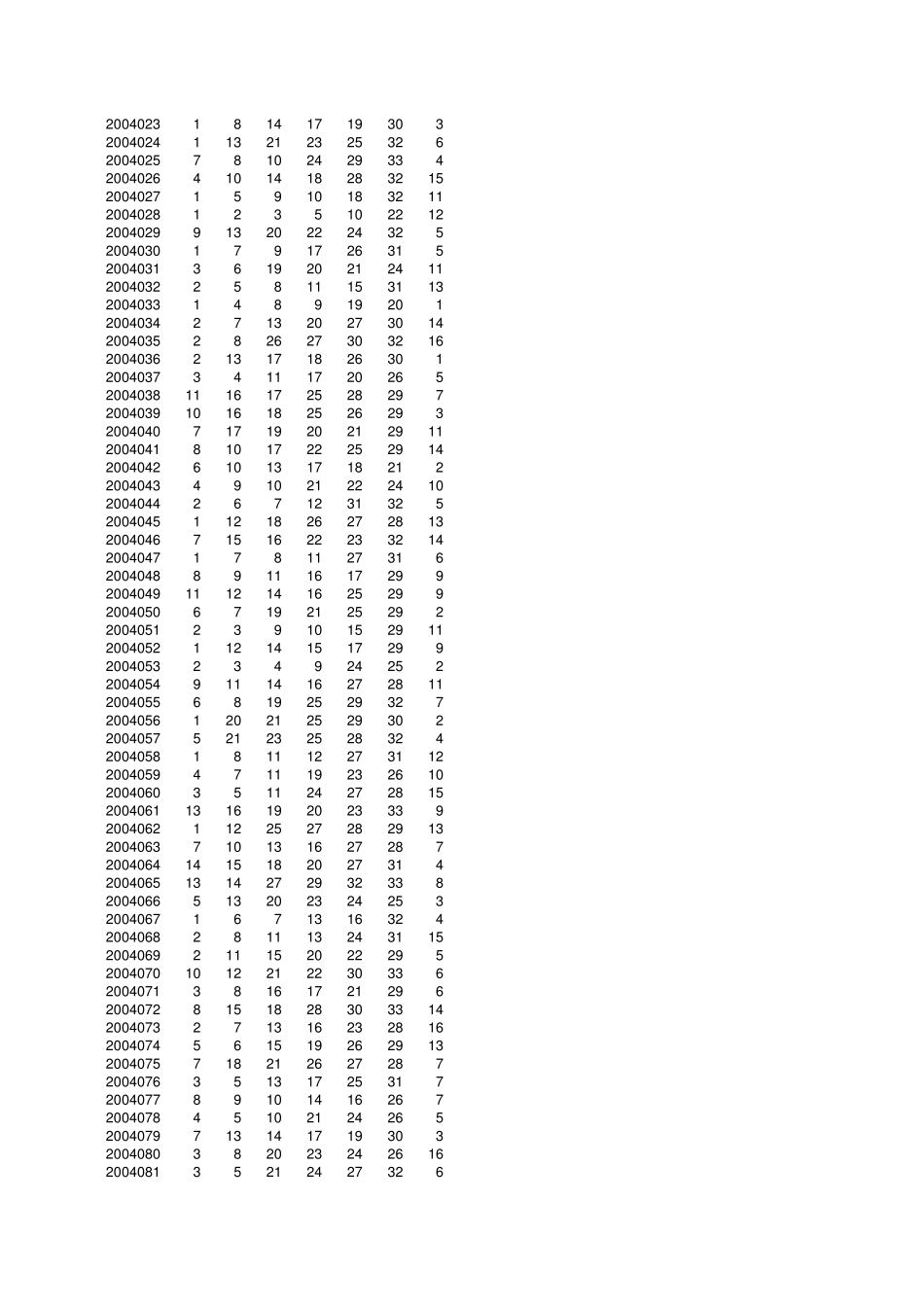 | | | | | | | | |
|---|---|---|---|---|---|---|---|
| 2004023 | 1 | 8 | 14 | 17 | 19 | 30 | 3 |
| 2004024 | 1 | 13 | 21 | 23 | 25 | 32 | 6 |
| 2004025 | 7 | 8 | 10 | 24 | 29 | 33 | 4 |
| 2004026 | 4 | 10 | 14 | 18 | 28 | 32 | 15 |
| 2004027 | 1 | 5 | 9 | 10 | 18 | 32 | 11 |
| 2004028 | 1 | 2 | 3 | 5 | 10 | 22 | 12 |
| 2004029 | 9 | 13 | 20 | 22 | 24 | 32 | 5 |
| 2004030 | 1 | 7 | 9 | 17 | 26 | 31 | 5 |
| 2004031 | 3 | 6 | 19 | 20 | 21 | 24 | 11 |
| 2004032 | 2 | 5 | 8 | 11 | 15 | 31 | 13 |
| 2004033 | 1 | 4 | 8 | 9 | 19 | 20 | 1 |
| 2004034 | 2 | 7 | 13 | 20 | 27 | 30 | 14 |
| 2004035 | 2 | 8 | 26 | 27 | 30 | 32 | 16 |
| 2004036 | 2 | 13 | 17 | 18 | 26 | 30 | 1 |
| 2004037 | 3 | 4 | 11 | 17 | 20 | 26 | 5 |
| 2004038 | 11 | 16 | 17 | 25 | 28 | 29 | 7 |
| 2004039 | 10 | 16 | 18 | 25 | 26 | 29 | 3 |
| 2004040 | 7 | 17 | 19 | 20 | 21 | 29 | 11 |
| 2004041 | 8 | 10 | 17 | 22 | 25 | 29 | 14 |
| 2004042 | 6 | 10 | 13 | 17 | 18 | 21 | 2 |
| 2004043 | 4 | 9 | 10 | 21 | 22 | 24 | 10 |
| 2004044 | 2 | 6 | 7 | 12 | 31 | 32 | 5 |
| 2004045 | 1 | 12 | 18 | 26 | 27 | 28 | 13 |
| 2004046 | 7 | 15 | 16 | 22 | 23 | 32 | 14 |
| 2004047 | 1 | 7 | 8 | 11 | 27 | 31 | 6 |
| 2004048 | 8 | 9 | 11 | 16 | 17 | 29 | 9 |
| 2004049 | 11 | 12 | 14 | 16 | 25 | 29 | 9 |
| 2004050 | 6 | 7 | 19 | 21 | 25 | 29 | 2 |
| 2004051 | 2 | 3 | 9 | 10 | 15 | 29 | 11 |
| 2004052 | 1 | 12 | 14 | 15 | 17 | 29 | 9 |
| 2004053 | 2 | 3 | 4 | 9 | 24 | 25 | 2 |
| 2004054 | 9 | 11 | 14 | 16 | 27 | 28 | 11 |
| 2004055 | 6 | 8 | 19 | 25 | 29 | 32 | 7 |
| 2004056 | 1 | 20 | 21 | 25 | 29 | 30 | 2 |
| 2004057 | 5 | 21 | 23 | 25 | 28 | 32 | 4 |
| 2004058 | 1 | 8 | 11 | 12 | 27 | 31 | 12 |
| 2004059 | 4 | 7 | 11 | 19 | 23 | 26 | 10 |
| 2004060 | 3 | 5 | 11 | 24 | 27 | 28 | 15 |
| 2004061 | 13 | 16 | 19 | 20 | 23 | 33 | 9 |
| 2004062 | 1 | 12 | 25 | 27 | 28 | 29 | 13 |
| 2004063 | 7 | 10 | 13 | 16 | 27 | 28 | 7 |
| 2004064 | 14 | 15 | 18 | 20 | 27 | 31 | 4 |
| 2004065 | 13 | 14 | 27 | 29 | 32 | 33 | 8 |
| 2004066 | 5 | 13 | 20 | 23 | 24 | 25 | 3 |
| 2004067 | 1 | 6 | 7 | 13 | 16 | 32 | 4 |
| 2004068 | 2 | 8 | 11 | 13 | 24 | 31 | 15 |
| 2004069 | 2 | 11 | 15 | 20 | 22 | 29 | 5 |
| 2004070 | 10 | 12 | 21 | 22 | 30 | 33 | 6 |
| 2004071 | 3 | 8 | 16 | 17 | 21 | 29 | 6 |
| 2004072 | 8 | 15 | 18 | 28 | 30 | 33 | 14 |
| 2004073 | 2 | 7 | 13 | 16 | 23 | 28 | 16 |
| 2004074 | 5 | 6 | 15 | 19 | 26 | 29 | 13 |
| 2004075 | 7 | 18 | 21 | 26 | 27 | 28 | 7 |
| 2004076 | 3 | 5 | 13 | 17 | 25 | 31 | 7 |
| 2004077 | 8 | 9 | 10 | 14 | 16 | 26 | 7 |
| 2004078 | 4 | 5 | 10 | 21 | 24 | 26 | 5 |
| 2004079 | 7 | 13 | 14 | 17 | 19 | 30 | 3 |
| 2004080 | 3 | 8 | 20 | 23 | 24 | 26 | 16 |
| 2004081 | 3 | 5 | 21 | 24 | 27 | 32 | 6 |